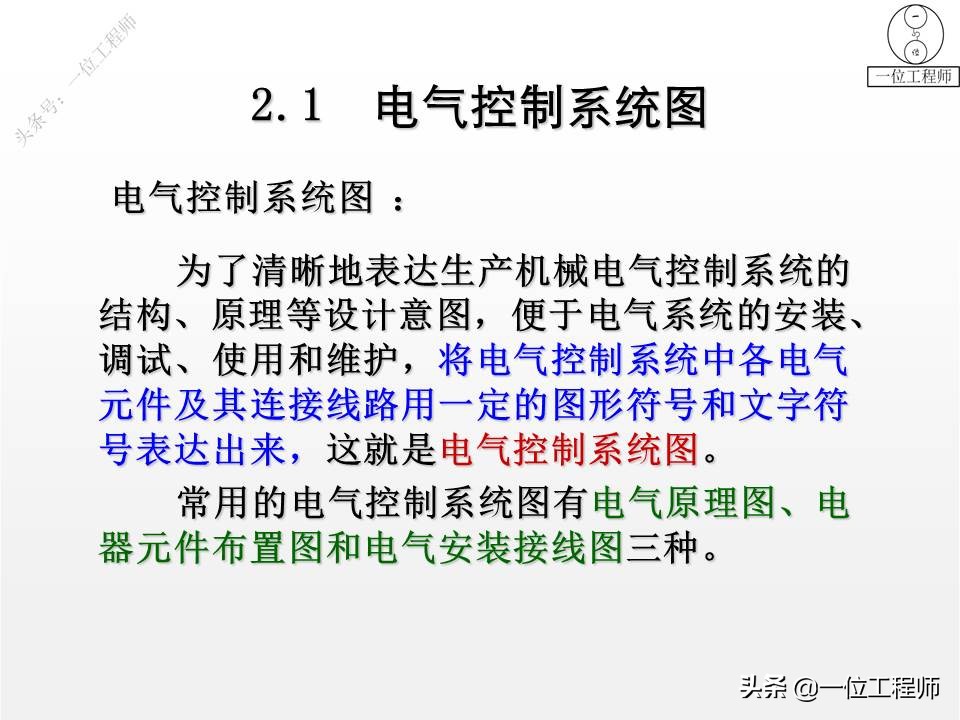 头条号：一位工程师

一位工程师

2.1 电气控制系统图

电气控制系统图 ：

为了清晰地表达生产机械电气控制系统的结构、原理等设计意图，便于电气系统的安装、调试、使用和维护，将电气控制系统中各电气元件及其连接线路用一定的图形符号和文字符号表达出来，这就是电气控制系统图。

常用的电气控制系统图有电气原理图、电器元件布置图和电气安装接线图三种。

头条 @一位工程师